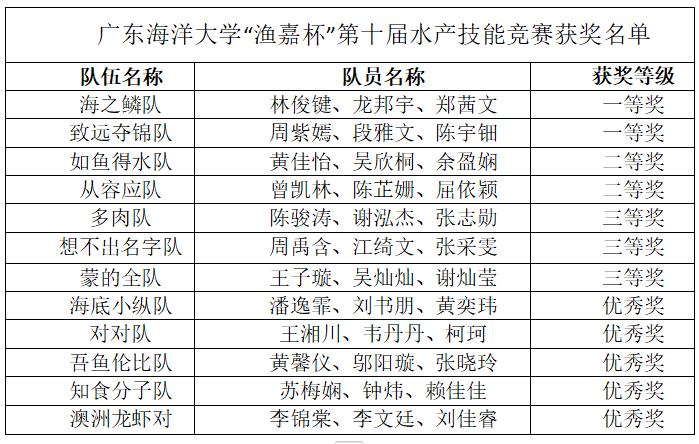 广东海洋大学“渔嘉杯”第十届水产技能竞赛获奖名单

| 队伍名称 | 队员名称 | 获奖等级 |
|---|---|---|
| 海之鳞队 | 林俊键、龙邦宇、郑茜文 | 一等奖 |
| 致远夺锦队 | 周紫嫣、段雅文、陈宇钿 | 一等奖 |
| 如鱼得水队 | 黄佳怡、吴欣桐、余盈娴 | 二等奖 |
| 从容应队 | 曾凯林、陈芷姗、屈依颖 | 二等奖 |
| 多肉队 | 陈骏涛、谢泓杰、张志勋 | 三等奖 |
| 想不出名字队 | 周禹含、江绮文、张采雯 | 三等奖 |
| 蒙的全队 | 王子璇、吴灿灿、谢灿莹 | 三等奖 |
| 海底小纵队 | 潘逸霏、刘书朋、黄奕玮 | 优秀奖 |
| 对对队 | 王湘川、韦丹丹、柯珂 | 优秀奖 |
| 吾鱼伦比队 | 黄馨仪、邬阳璇、张晓玲 | 优秀奖 |
| 知食分子队 | 苏梅娴、钟炜、赖佳佳 | 优秀奖 |
| 澳洲龙虾对 | 李锦棠、李文廷、刘佳睿 | 优秀奖 |